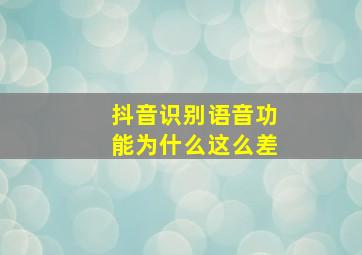 抖音识别语音功能为什么这么差